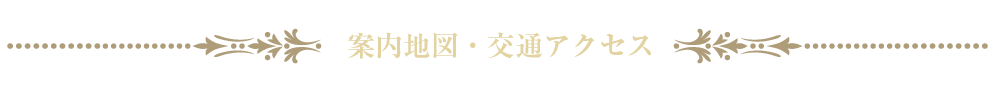 案内地図・交通アクセス